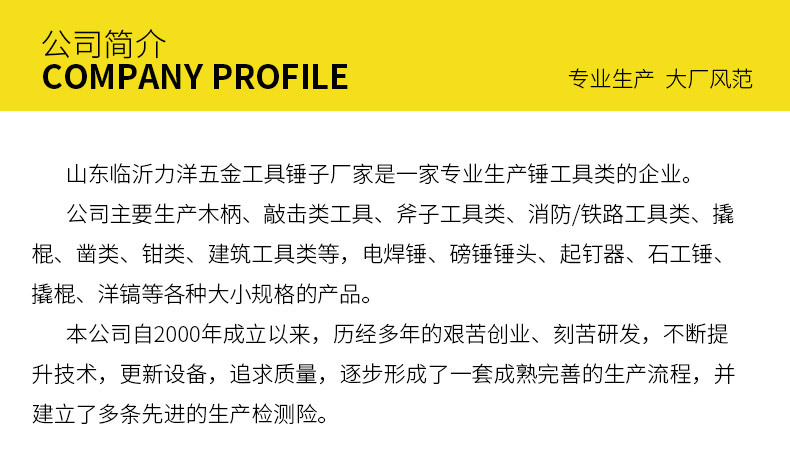 公司简介
COMPANY PROFILE

专业生产 大厂风范

山东临沂力洋五金工具锤子厂家是一家专业生产锤工具类的企业。

公司主要生产木柄、敲击类工具、斧子工具类、消防/铁路工具类、撬棍、凿类、钳类、建筑工具类等，电焊锤、磅锤锤头、起钉器、石工锤、撬棍、洋镐等各种大小规格的产品。

本公司自2000年成立以来，历经多年的艰苦创业、刻苦研发，不断提升技术，更新设备，追求质量，逐步形成了一套成熟完善的生产流程，并建立了多条先进的生产检测险。